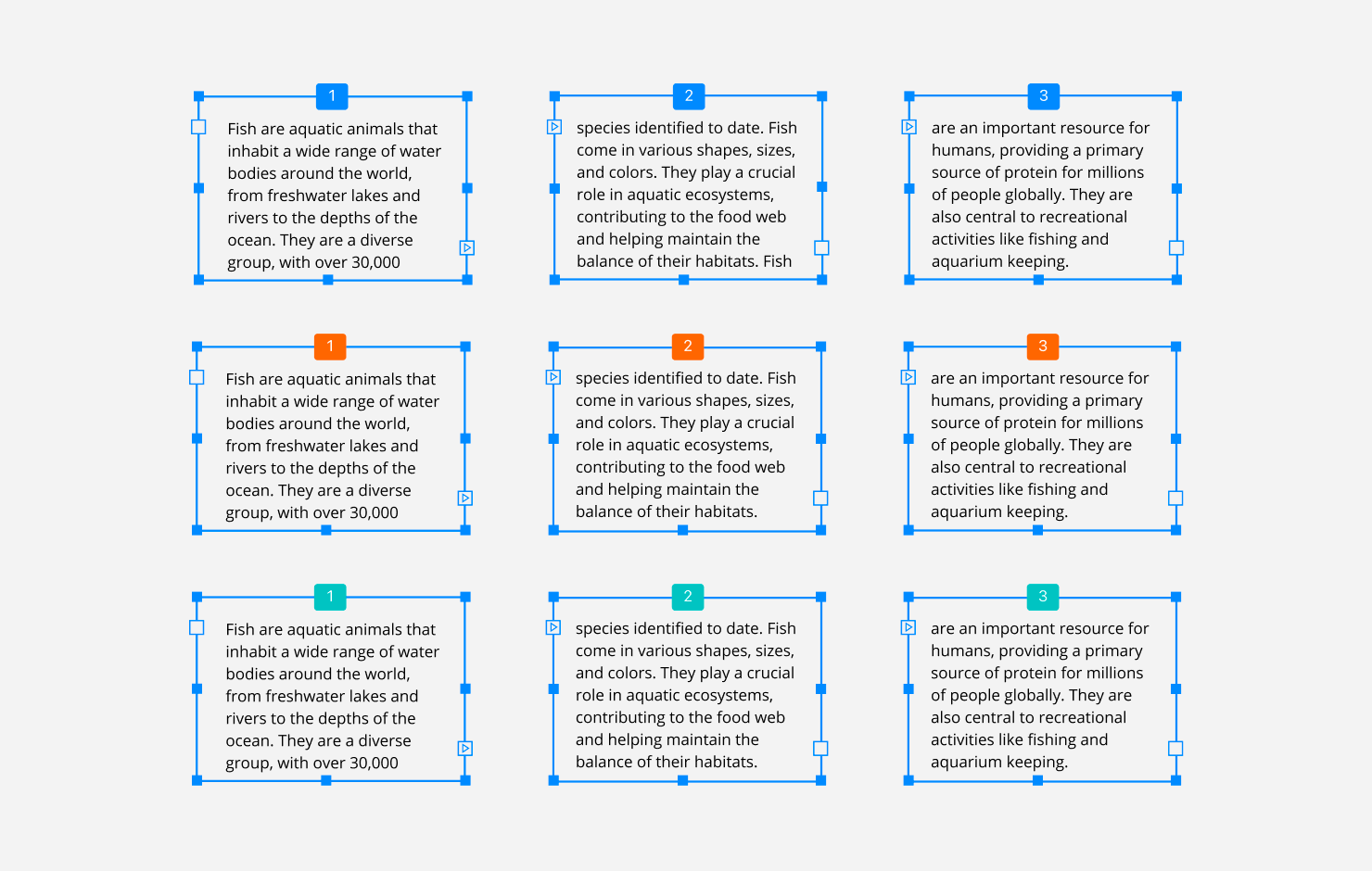 1

Fish are aquatic animals that inhabit a wide range of water bodies around the world, from freshwater lakes and rivers to the depths of the ocean. They are a diverse group, with over 30,000

2

species identified to date. Fish come in various shapes, sizes, and colors. They play a crucial role in aquatic ecosystems, contributing to the food web and helping maintain the balance of their habitats. Fish

3

are an important resource for humans, providing a primary source of protein for millions of people globally. They are also central to recreational activities like fishing and aquarium keeping.

1

Fish are aquatic animals that inhabit a wide range of water bodies around the world, from freshwater lakes and rivers to the depths of the ocean. They are a diverse group, with over 30,000

2

species identified to date. Fish come in various shapes, sizes, and colors. They play a crucial role in aquatic ecosystems, contributing to the food web and helping maintain the balance of their habitats.

3

are an important resource for humans, providing a primary source of protein for millions of people globally. They are also central to recreational activities like fishing and aquarium keeping.

1

Fish are aquatic animals that inhabit a wide range of water bodies around the world, from freshwater lakes and rivers to the depths of the ocean. They are a diverse group, with over 30,000

2

species identified to date. Fish come in various shapes, sizes, and colors. They play a crucial role in aquatic ecosystems, contributing to the food web and helping maintain the balance of their habitats.

3

are an important resource for humans, providing a primary source of protein for millions of people globally. They are also central to recreational activities like fishing and aquarium keeping.